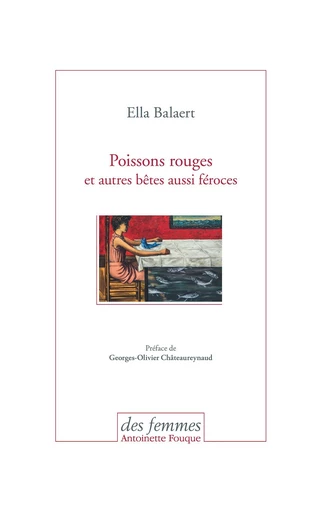 Ella Balaert

Poissons rouges
et autres bêtes aussi féroces

Préface de
Georges-Olivier Châteaureynaud

des femmes
Antoinette Fouque